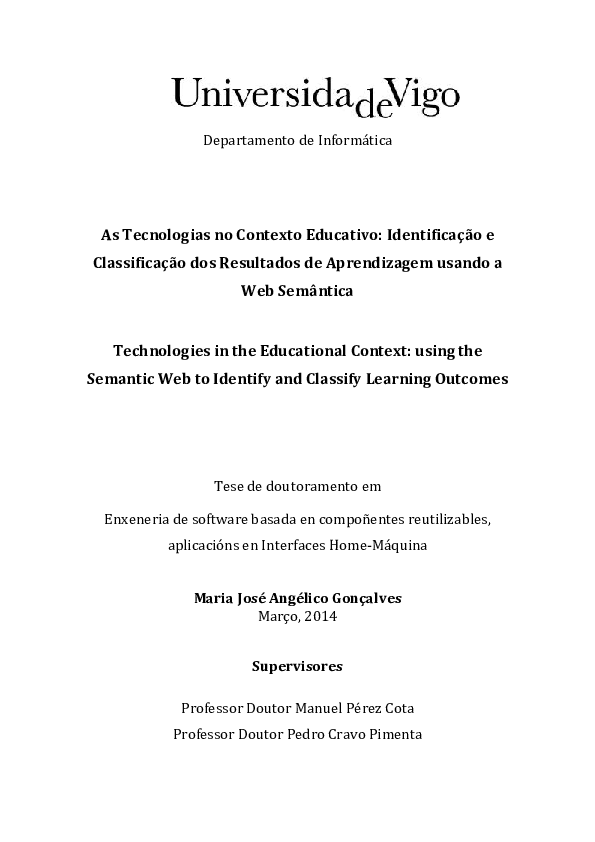 UniversidadeVigo

Departamento de Informática

As Tecnologias no Contexto Educativo: Identificação e Classificação dos Resultados de Aprendizagem usando a Web Semântica

Technologies in the Educational Context: using the Semantic Web to Identify and Classify Learning Outcomes

Tese de doutoramento em

Enxeneria de software basada en compoñentes reutilizables, aplicacións en Interfaces Home-Máquina

Maria José Angélico Gonçalves
Março, 2014

Supervisores

Professor Doutor Manuel Pérez Cota
Professor Doutor Pedro Cravo Pimenta